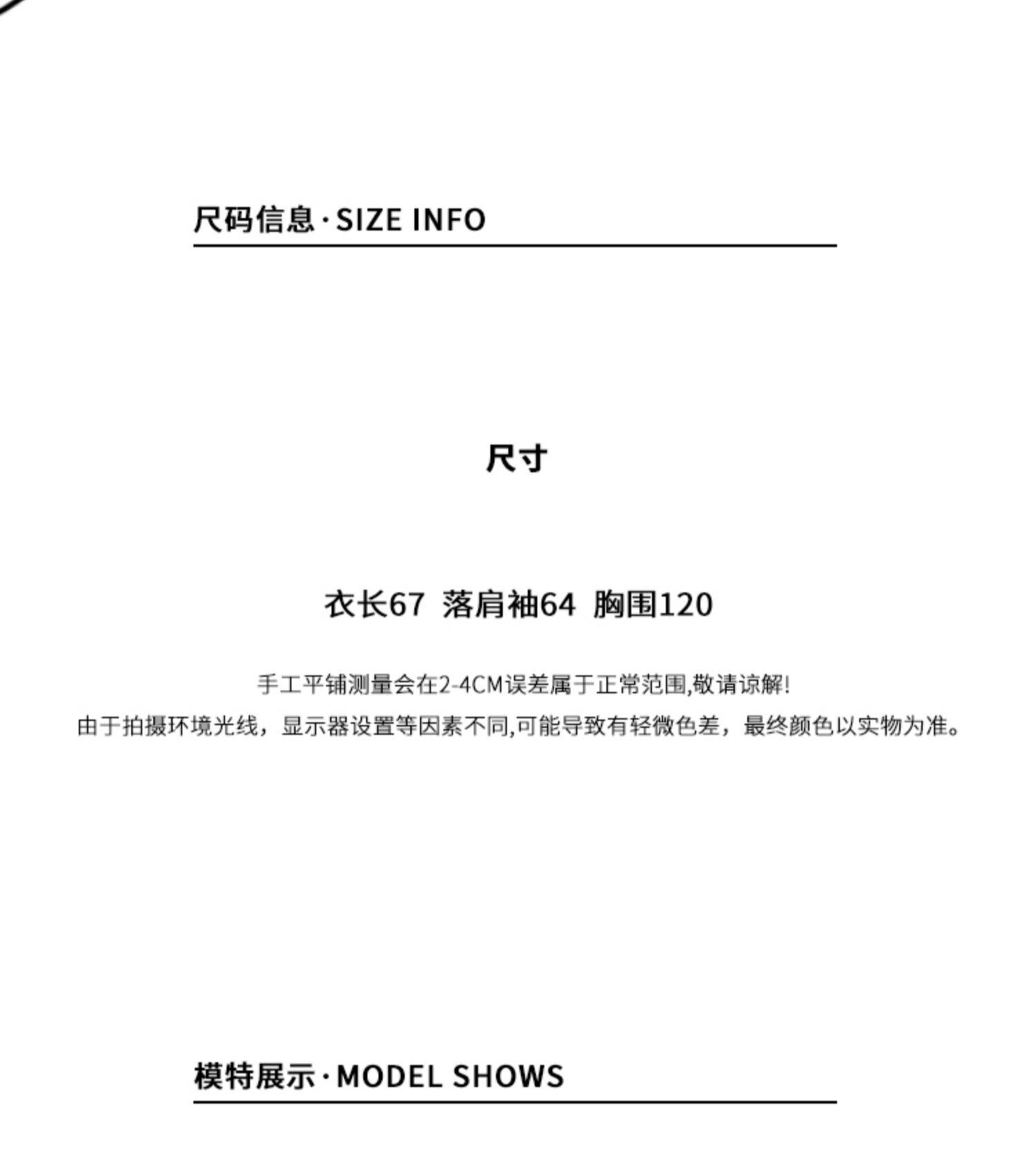 尺码信息·SIZE INFO

尺寸

衣长67 落肩袖64 胸围120

手工平铺测量会在2-4CM误差属于正常范围,敬请谅解!
由于拍摄环境光线，显示器设置等因素不同,可能导致有轻微色差，最终颜色以实物为准。

模特展示·MODEL SHOWS